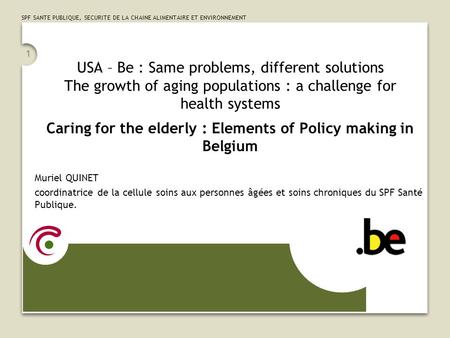 SPF SANTE PUBLIQUE, SECURITE DE LA CHAINE ALIMENTAIRE ET ENVIRONNEMENT

1

USA – Be : Same problems, different solutions
The growth of aging populations : a challenge for health systems

Caring for the elderly : Elements of Policy making in Belgium

Muriel QUINET

coordinatrice de la cellule soins aux personnes âgées et soins chroniques du SPF Santé Publique.

.be